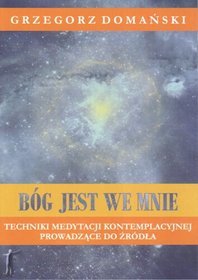 GRZEGORZ DOMAŃSKI

BÓG JEST WE MNIE

TECHNIKI MEDYTACJI KONTEMPLACYJNEJ PROWADZĄCE DO ŹRÓDŁA